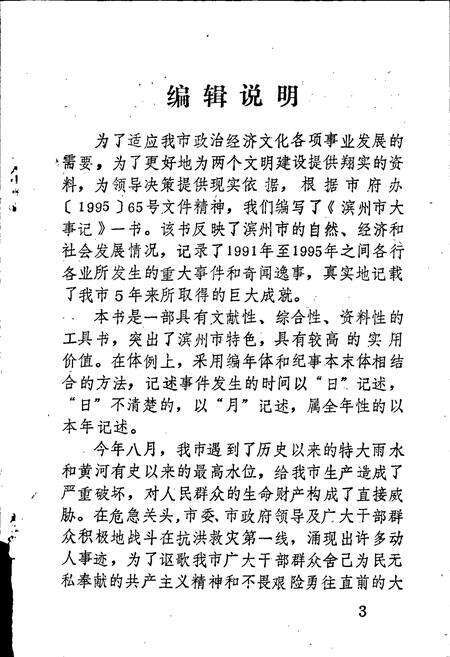 编辑说明

为了适应我市政治经济文化各项事业发展的需要，为了更好地为两个文明建设提供翔实的资料，为领导决策提供现实依据，根据市府办〔1995〕65号文件精神，我们编写了《滨州市大事记》一书。该书反映了滨州市的自然、经济和社会发展情况，记录了1991年至1995年之间各行各业所发生的重大事件和奇闻逸事，真实地记载了我市5年来所取得的巨大成就。

本书是一部具有文献性、综合性、资料性的工具书，突出了滨州市特色，具有较高的实用价值。在体例上，采用编年体和纪事本末体相结合的方法，记述事件发生的时间以“日”记述，“日”不清楚的，以“月”记述，属全年性的以本年记述。

今年八月，我市遇到了历史以来的特大雨水和黄河有史以来的最高水位，给我市生产造成了严重破坏，对人民群众的生命财产构成了直接威胁。在危急关头，市委、市政府领导及广大干部群众积极地战斗在抗洪救灾第一线，涌现出许多动人事迹，为了讴歌我市广大干部群众舍己为民无私奉献的共产主义精神和不畏艰险勇往直前的大

3